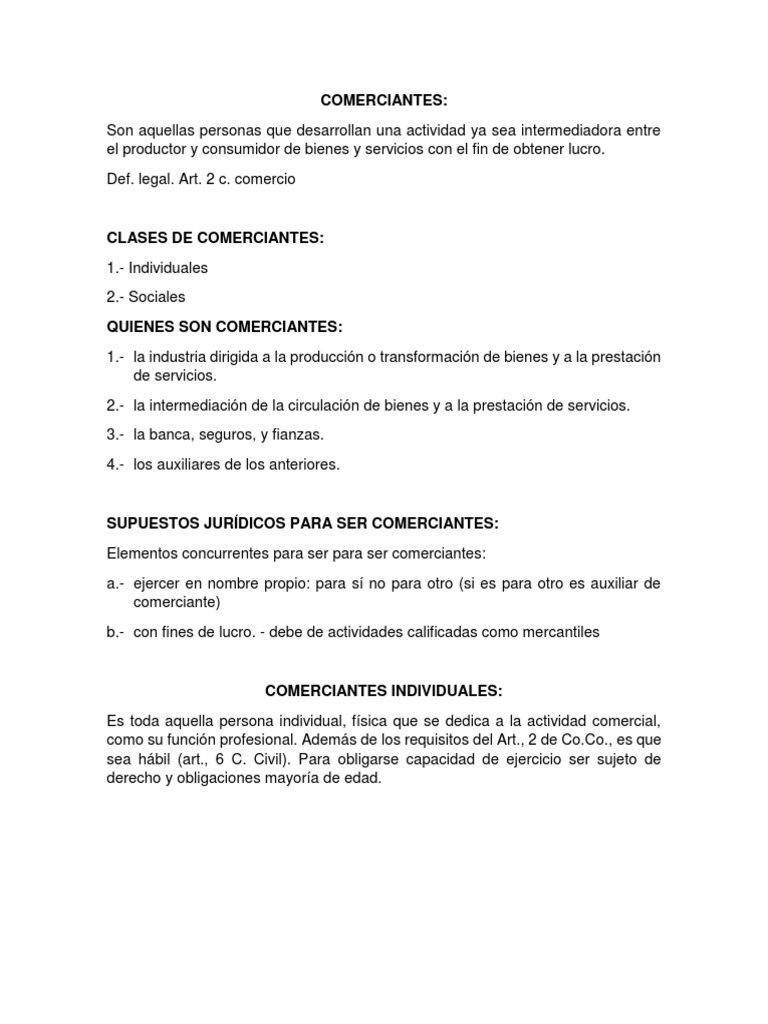 COMERCIANTES:

Son aquellas personas que desarrollan una actividad ya sea intermediadora entre el productor y consumidor de bienes y servicios con el fin de obtener lucro.

Def. legal. Art. 2 c. comercio

CLASES DE COMERCIANTES:

1.- Individuales

2.- Sociales

QUIENES SON COMERCIANTES:

1.- la industria dirigida a la producción o transformación de bienes y a la prestación de servicios.

2.- la intermediación de la circulación de bienes y a la prestación de servicios.

3.- la banca, seguros, y fianzas.

4.- los auxiliares de los anteriores.

SUPUESTOS JURÍDICOS PARA SER COMERCIANTES:

Elementos concurrentes para ser para ser comerciantes:

a.- ejercer en nombre propio: para sí no para otro (si es para otro es auxiliar de comerciante)

b.- con fines de lucro. - debe de actividades calificadas como mercantiles

COMERCIANTES INDIVIDUALES:

Es toda aquella persona individual, física que se dedica a la actividad comercial, como su función profesional. Además de los requisitos del Art., 2 de Co.Co., es que sea hábil (art., 6 C. Civil). Para obligarse capacidad de ejercicio ser sujeto de derecho y obligaciones mayoría de edad.